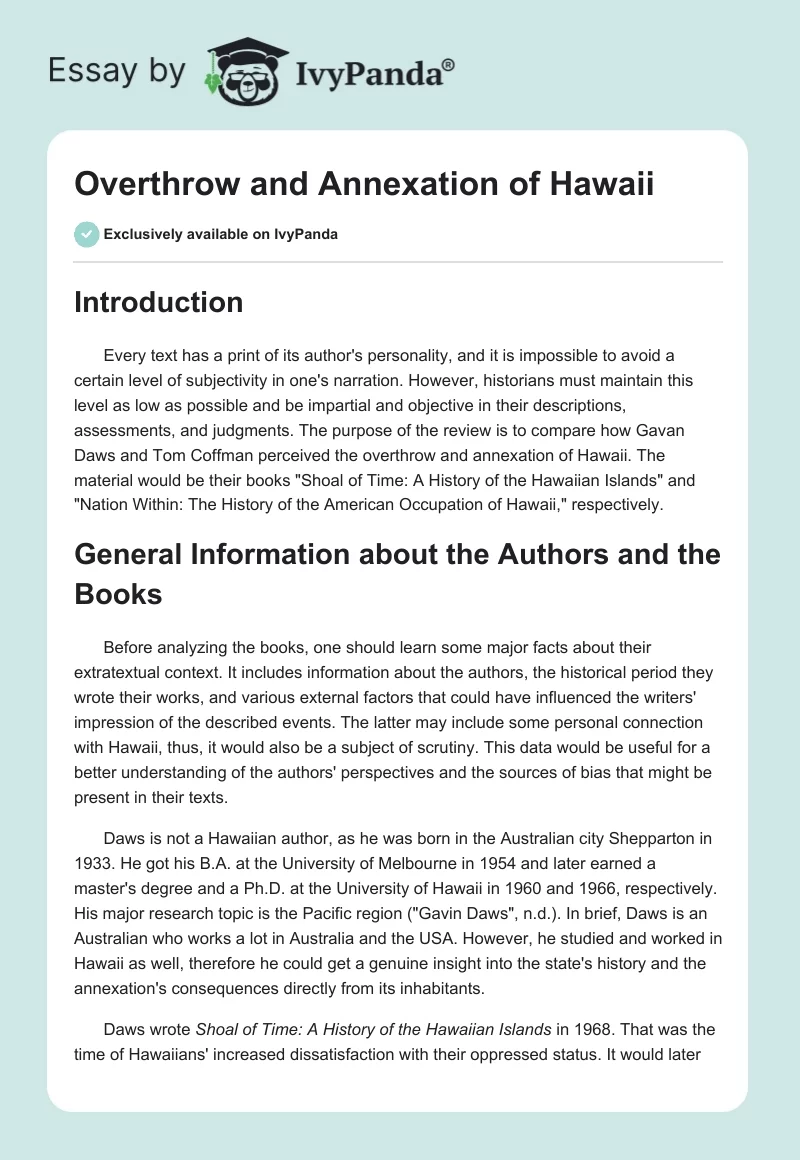 Essay by IvyPanda®

Overthrow and Annexation of Hawaii

Exclusively available on IvyPanda

Introduction

Every text has a print of its author's personality, and it is impossible to avoid a certain level of subjectivity in one's narration. However, historians must maintain this level as low as possible and be impartial and objective in their descriptions, assessments, and judgments. The purpose of the review is to compare how Gavan Daws and Tom Coffman perceived the overthrow and annexation of Hawaii. The material would be their books "Shoal of Time: A History of the Hawaiian Islands" and "Nation Within: The History of the American Occupation of Hawaii," respectively.

General Information about the Authors and the Books

Before analyzing the books, one should learn some major facts about their extratextual context. It includes information about the authors, the historical period they wrote their works, and various external factors that could have influenced the writers' impression of the described events. The latter may include some personal connection with Hawaii, thus, it would also be a subject of scrutiny. This data would be useful for a better understanding of the authors' perspectives and the sources of bias that might be present in their texts.

Daws is not a Hawaiian author, as he was born in the Australian city Shepparton in 1933. He got his B.A. at the University of Melbourne in 1954 and later earned a master's degree and a Ph.D. at the University of Hawaii in 1960 and 1966, respectively. His major research topic is the Pacific region ("Gavin Daws", n.d.). In brief, Daws is an Australian who works a lot in Australia and the USA. However, he studied and worked in Hawaii as well, therefore he could get a genuine insight into the state's history and the annexation's consequences directly from its inhabitants.

Daws wrote Shoal of Time: A History of the Hawaiian Islands in 1968. That was the time of Hawaiians' increased dissatisfaction with their oppressed status. It would later